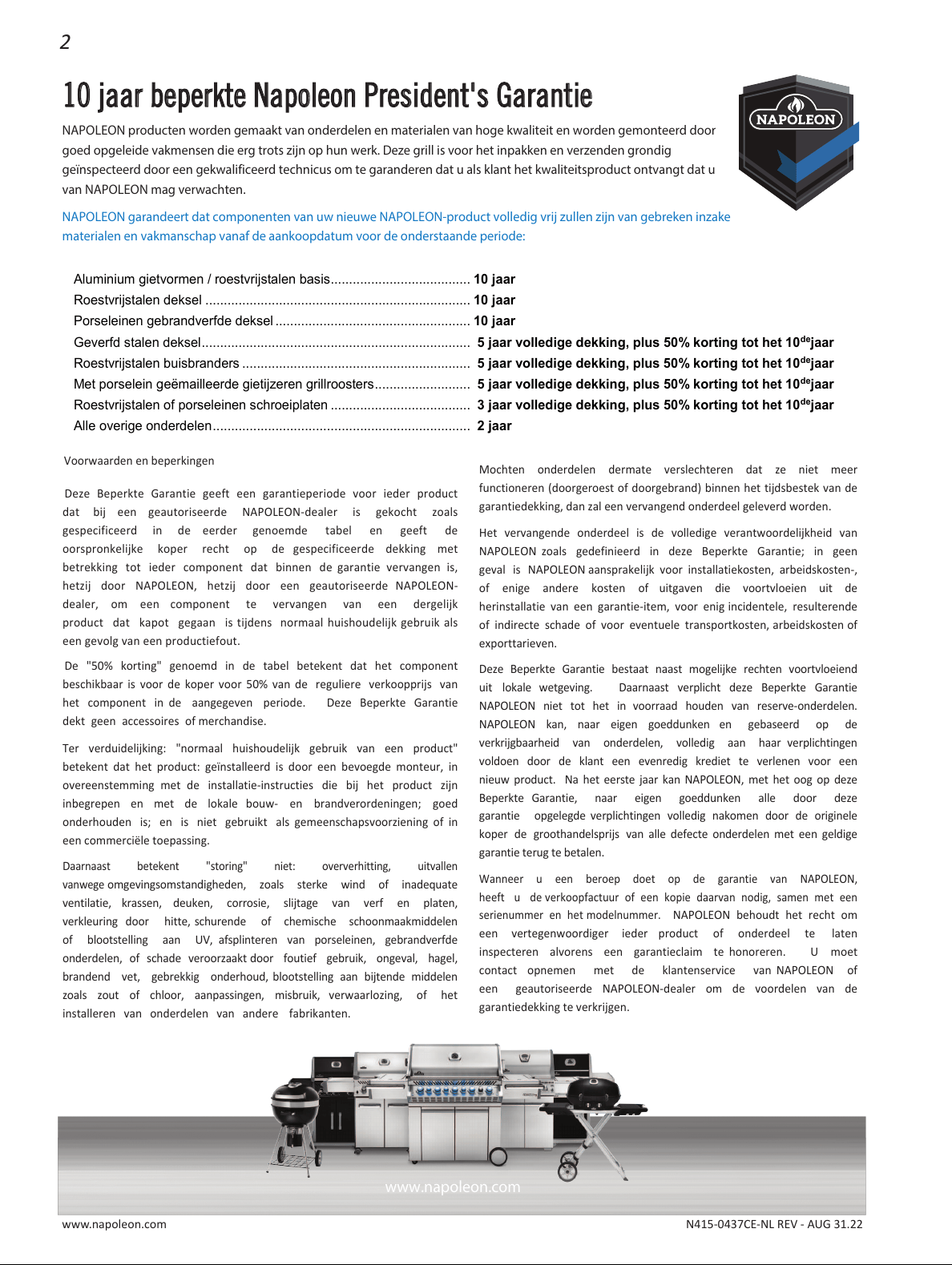 2

10 jaar beperkte Napoleon President's Garantie

NAPOLEON

NAPOLEON producten worden gemaakt van onderdelen en materialen van hoge kwaliteit en worden gemonteerd door goed opgeleide vakmensen die erg trots zijn op hun werk. Deze grill is voor het inpakken en verzenden grondig geïnspecteerd door een gekwalificeerd technicus om te garanderen dat u als klant het kwaliteitsproduct ontvangt dat u van NAPOLEON mag verwachten.

NAPOLEON garandeert dat componenten van uw nieuwe NAPOLEON-product volledig vrij zullen zijn van gebreken inzake materialen en vakmanschap vanaf de aankoopdatum voor de onderstaande periode:

Aluminium gietvormen / roestvrijstalen basis 10 jaar
Roestvrijstalen deksel 10 jaar
Porseleinen gebrandverfde deksel 10 jaar
Geverfd stalen deksel 5 jaar volledige dekking, plus 50% korting tot het 10$^{de}$jaar
Roestvrijstalen buisbranders 5 jaar volledige dekking, plus 50% korting tot het 10$^{de}$jaar
Met porselein geëmailleerde gietijzeren grillroosters 5 jaar volledige dekking, plus 50% korting tot het 10$^{de}$jaar
Roestvrijstalen of porseleinen schroeiplaten 3 jaar volledige dekking, plus 50% korting tot het 10$^{de}$jaar
Alle overige onderdelen 2 jaar

Voorwaarden en beperkingen

Deze Beperkte Garantie geeft een garantieperiode voor ieder product dat bij een geautoriseerde NAPOLEON-dealer is gekocht zoals gespecificeerd in de eerder genoemde tabel en geeft de oorspronkelijke koper recht op de gespecificeerde dekking met betrekking tot ieder component dat binnen de garantie vervangen is, hetzij door NAPOLEON, hetzij door een geautoriseerde NAPOLEON-dealer, om een component te vervangen van een dergelijk product dat kapot gegaan is tijdens normaal huishoudelijk gebruik als een gevolg van een productiefout.

De "50% korting" genoemd in de tabel betekent dat het component beschikbaar is voor de koper voor 50% van de reguliere verkoopprijs van het component in de aangegeven periode. Deze Beperkte Garantie dekt geen accessoires of merchandise.

Ter verduidelijking: "normaal huishoudelijk gebruik van een product" betekent dat het product: geïnstalleerd is door een bevoegde monteur, in overeenstemming met de installatie-instructies die bij het product zijn inbegrepen en met de lokale bouw- en brandverordeningen; goed onderhouden is; en is niet gebruikt als gemeenschapsvoorziening of in een commerciële toepassing.

Daarnaast betekent "storing" niet: oververhitting, uitvallen vanwege omgevingsomstandigheden, zoals sterke wind of inadequate ventilatie, krassen, deuken, corrosie, slijtage van verf en platen, verkleuring door hitte, schurende of chemische schoonmaakmiddelen of blootstelling aan UV, afsplinteren van porseleinen, gebrandverfde onderdelen, of schade veroorzaakt door foutief gebruik, ongeval, hagel, brandend vet, gebrekkig onderhoud, blootstelling aan bijtende middelen zoals zout of chloor, aanpassingen, misbruik, verwaarlozing, of het installeren van onderdelen van andere fabrikanten.

Mochten onderdelen dermate verslechteren dat ze niet meer functioneren (doorgeroest of doorgebrand) binnen het tijdsbestek van de garantiedekking, dan zal een vervangend onderdeel geleverd worden.

Het vervangende onderdeel is de volledige verantwoordelijkheid van NAPOLEON zoals gedefinieerd in deze Beperkte Garantie; in geen geval is NAPOLEON aansprakelijk voor installatiekosten, arbeidskosten-, of enige andere kosten of uitgaven die voortvloeien uit de herinstallatie van een garantie-item, voor enig incidentele, resulterende of indirecte schade of voor eventuele transportkosten, arbeidskosten of exporttarieven.

Deze Beperkte Garantie bestaat naast mogelijke rechten voortvloeiend uit lokale wetgeving. Daarnaast verplicht deze Beperkte Garantie NAPOLEON niet tot het in voorraad houden van reserve-onderdelen. NAPOLEON kan, naar eigen goeddunken en gebaseerd op de verkrijgbaarheid van onderdelen, volledig aan haar verplichtingen voldoen door de klant een evenredig krediet te verlenen voor een nieuw product. Na het eerste jaar kan NAPOLEON, met het oog op deze Beperkte Garantie, naar eigen goeddunken alle door deze garantie opgelegde verplichtingen volledig nakomen door de originele koper de groothandelsprijs van alle defecte onderdelen met een geldige garantie terug te betalen.

Wanneer u een beroep doet op de garantie van NAPOLEON, heeft u de verkoopfactuur of een kopie daarvan nodig, samen met een serienummer en het modelnummer. NAPOLEON behoudt het recht om een vertegenwoordiger ieder product of onderdeel te laten inspecteren alvorens een garantieclaim te honoreren. U moet contact opnemen met de klantenservice van NAPOLEON of een geautoriseerde NAPOLEON-dealer om de voordelen van de garantiedekking te verkrijgen.

www.napoleon.com

www.napoleon.com N415-0437CE-NL REV - AUG 31.22